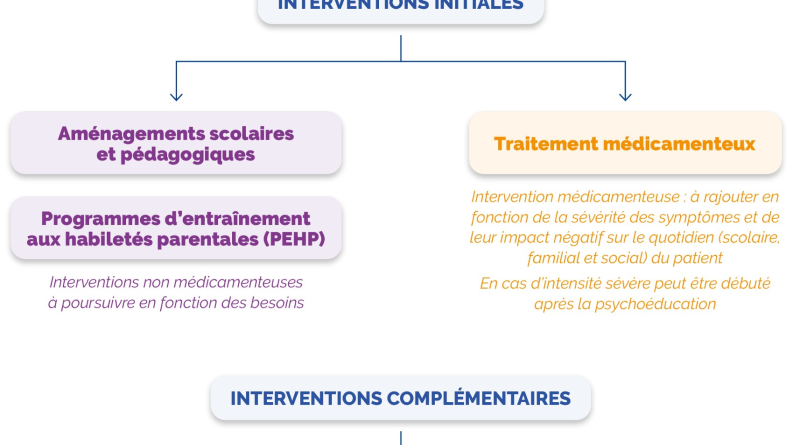 INTERVENTIONS INITIALES

Aménagements scolaires et pédagogiques

Programmes d'entraînement aux habiletés parentales (PEHP)

Interventions non médicamenteuses à poursuivre en fonction des besoins

Traitement médicamenteux

Intervention médicamenteuse : à rajouter en fonction de la sévérité des symptômes et de leur impact négatif sur le quotidien (scolaire, familial et social) du patient

En cas d'intensité sévère peut être débuté après la psychoéducation

INTERVENTIONS COMPLÉMENTAIRES